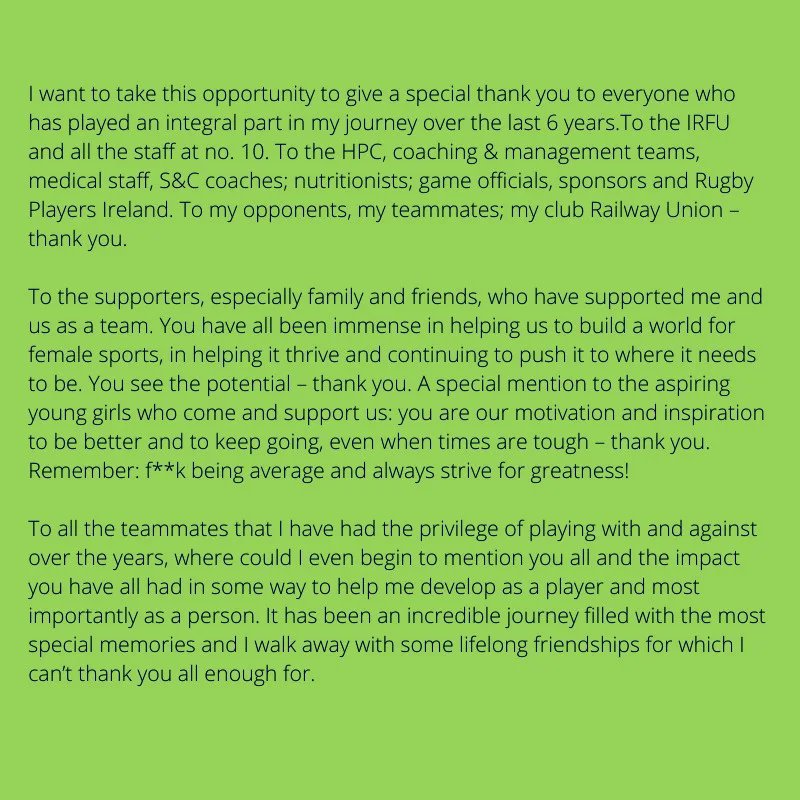 I want to take this opportunity to give a special thank you to everyone who has played an integral part in my journey over the last 6 years.To the IRFU and all the staff at no. 10. To the HPC, coaching & management teams, medical staff, S&C coaches; nutritionists; game officials, sponsors and Rugby Players Ireland. To my opponents, my teammates; my club Railway Union – thank you.

To the supporters, especially family and friends, who have supported me and us as a team. You have all been immense in helping us to build a world for female sports, in helping it thrive and continuing to push it to where it needs to be. You see the potential – thank you. A special mention to the aspiring young girls who come and support us: you are our motivation and inspiration to be better and to keep going, even when times are tough – thank you. Remember: f**k being average and always strive for greatness!

To all the teammates that I have had the privilege of playing with and against over the years, where could I even begin to mention you all and the impact you have all had in some way to help me develop as a player and most importantly as a person. It has been an incredible journey filled with the most special memories and I walk away with some lifelong friendships for which I can't thank you all enough for.